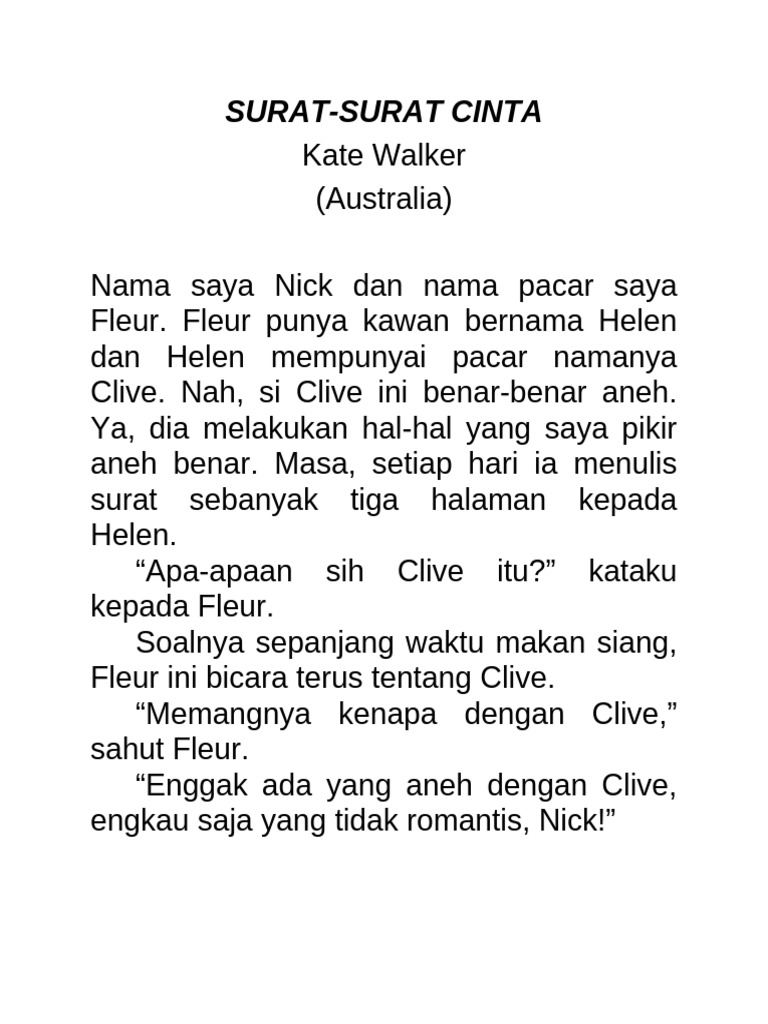 SURAT-SURAT CINTA
Kate Walker
(Australia)

Nama saya Nick dan nama pacar saya Fleur. Fleur punya kawan bernama Helen dan Helen mempunyai pacar namanya Clive. Nah, si Clive ini benar-benar aneh. Ya, dia melakukan hal-hal yang saya pikir aneh benar. Masa, setiap hari ia menulis surat sebanyak tiga halaman kepada Helen.

"Apa-apaan sih Clive itu?" kataku kepada Fleur.

Soalnya sepanjang waktu makan siang, Fleur ini bicara terus tentang Clive.

"Memangnya kenapa dengan Clive," sahut Fleur.

"Enggak ada yang aneh dengan Clive, engkau saja yang tidak romantis, Nick!"